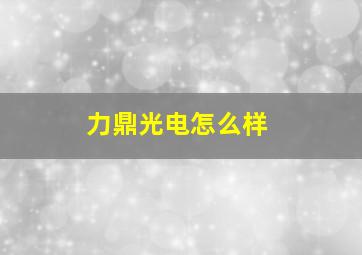 力鼎光电怎么样